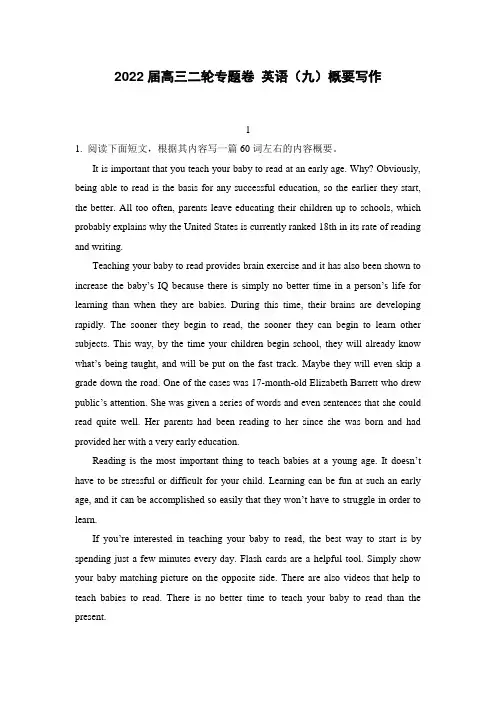 2022 届高三二轮专题卷 英语（九）概要写作

1

1. 阅读下面短文，根据其内容写一篇 60 词左右的内容概要。

It is important that you teach your baby to read at an early age. Why? Obviously, being able to read is the basis for any successful education, so the earlier they start, the better. All too often, parents leave educating their children up to schools, which probably explains why the United States is currently ranked 18th in its rate of reading and writing.

Teaching your baby to read provides brain exercise and it has also been shown to increase the baby's IQ because there is simply no better time in a person's life for learning than when they are babies. During this time, their brains are developing rapidly. The sooner they begin to read, the sooner they can begin to learn other subjects. This way, by the time your children begin school, they will already know what's being taught, and will be put on the fast track. Maybe they will even skip a grade down the road. One of the cases was 17-month-old Elizabeth Barrett who drew public's attention. She was given a series of words and even sentences that she could read quite well. Her parents had been reading to her since she was born and had provided her with a very early education.

Reading is the most important thing to teach babies at a young age. It doesn't have to be stressful or difficult for your child. Learning can be fun at such an early age, and it can be accomplished so easily that they won't have to struggle in order to learn.

If you're interested in teaching your baby to read, the best way to start is by spending just a few minutes every day. Flash cards are a helpful tool. Simply show your baby matching picture on the opposite side. There are also videos that help to teach babies to read. There is no better time to teach your baby to read than the present.